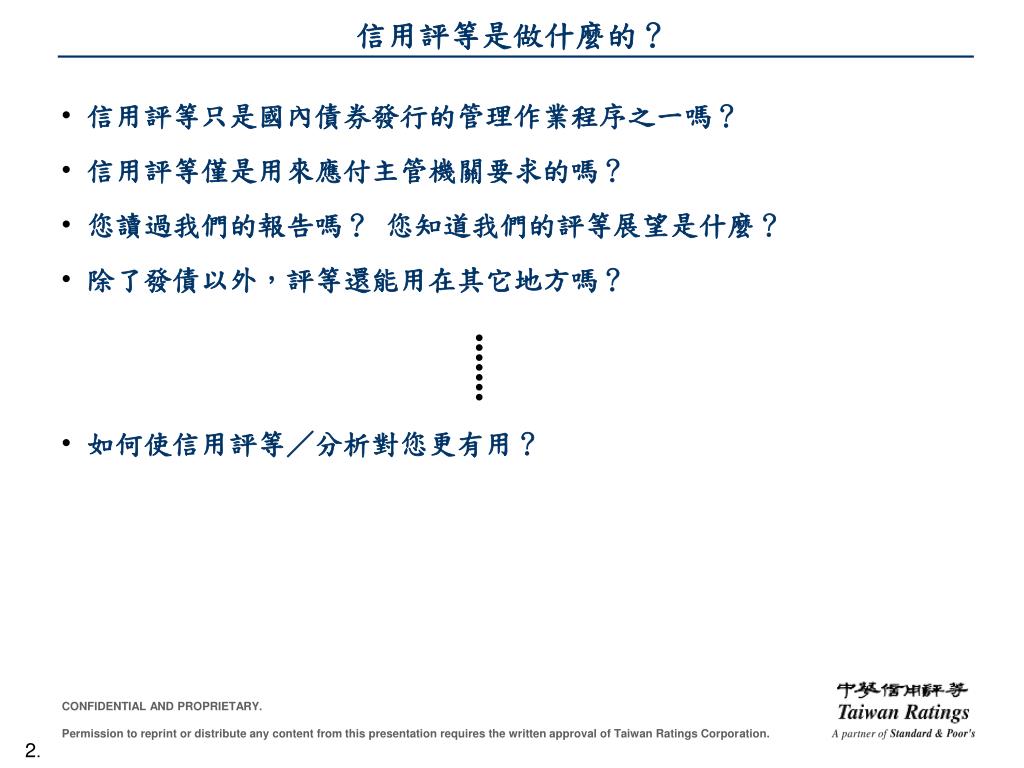 信用評等是做什麼的？

• 信用評等只是國內債券發行的管理作業程序之一嗎？
• 信用評等僅是用來應付主管機關要求的嗎？
• 您讀過我們的報告嗎？ 您知道我們的評等展望是什麼？
• 除了發債以外，評等還能用在其它地方嗎？

• 如何使信用評等／分析對您更有用？

CONFIDENTIAL AND PROPRIETARY.

Permission to reprint or distribute any content from this presentation requires the written approval of Taiwan Ratings Corporation.

中華信用評等
Taiwan Ratings
A partner of Standard & Poor's

2.